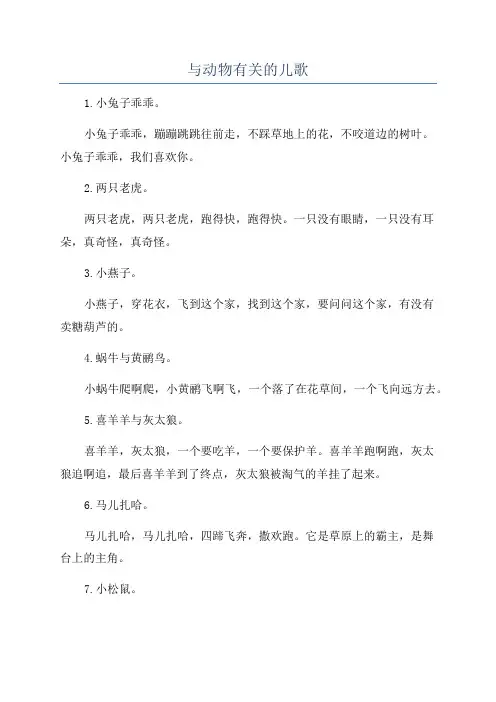 与动物有关的儿歌

1.小兔子乖乖。

小兔子乖乖，蹦蹦跳跳往前走，不踩草地上的花，不咬道边的树叶。小兔子乖乖，我们喜欢你。

2.两只老虎。

两只老虎，两只老虎，跑得快，跑得快。一只没有眼睛，一只没有耳朵，真奇怪，真奇怪。

3.小燕子。

小燕子，穿花衣，飞到这个家，找到这个家，要问问这个家，有没有卖糖葫芦的。

4.蜗牛与黄鹂鸟。

小蜗牛爬啊爬，小黄鹂飞啊飞，一个落了在花草间，一个飞向远方去。

5.喜羊羊与灰太狼。

喜羊羊，灰太狼，一个要吃羊，一个要保护羊。喜羊羊跑啊跑，灰太狼追啊追，最后喜羊羊到了终点，灰太狼被淘气的羊挂了起来。

6.马儿扎哈。

马儿扎哈，马儿扎哈，四蹄飞奔，撒欢跑。它是草原上的霸主，是舞台上的主角。

7.小松鼠。